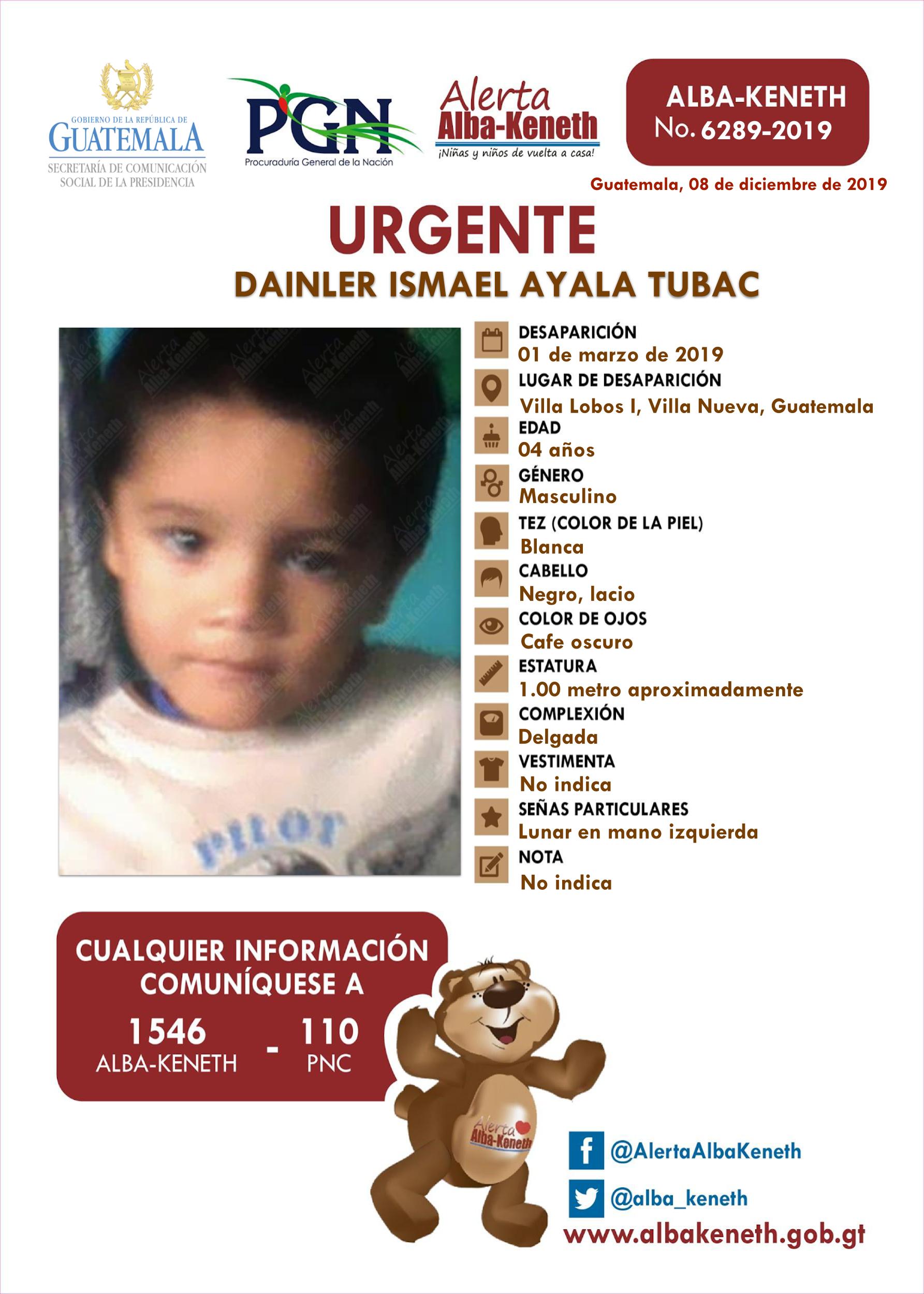 GOBIERNO DE LA REPÚBLICA DE GUATEMALA
SECRETARÍA DE COMUNICACIÓN SOCIAL DE LA PRESIDENCIA

PGN
Procuraduría General de la Nación

Alerta Alba-Keneth
¡Niñas y niños de vuelta a casa!

ALBA-KENETH
No. 6289-2019

Guatemala, 08 de diciembre de 2019

URGENTE
DAINLER ISMAEL AYALA TUBAC

Alerta Alba-Keneth

PILOT

DESAPARICIÓN
01 de marzo de 2019
LUGAR DE DESAPARICIÓN
Villa Lobos I, Villa Nueva, Guatemala
EDAD
04 años
GÉNERO
Masculino
TEZ (COLOR DE LA PIEL)
Blanca
CABELLO
Negro, lacio
COLOR DE OJOS
Cafe oscuro
ESTATURA
1.00 metro aproximadamente
COMPLEXIÓN
Delgada
VESTIMENTA
No indica
SEÑAS PARTICULARES
Lunar en mano izquierda
NOTA
No indica

CUALQUIER INFORMACIÓN COMUNÍQUESE A
1546 ALBA-KENETH - 110 PNC

Alerta Alba-Keneth

@AlertaAlbaKeneth
@alba_keneth
www.albakeneth.gob.gt